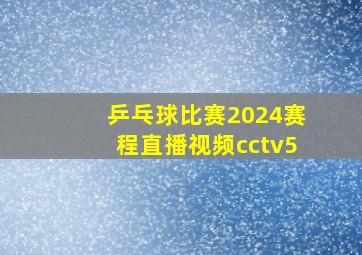 乒乓球比赛2024赛程直播视频cctv5